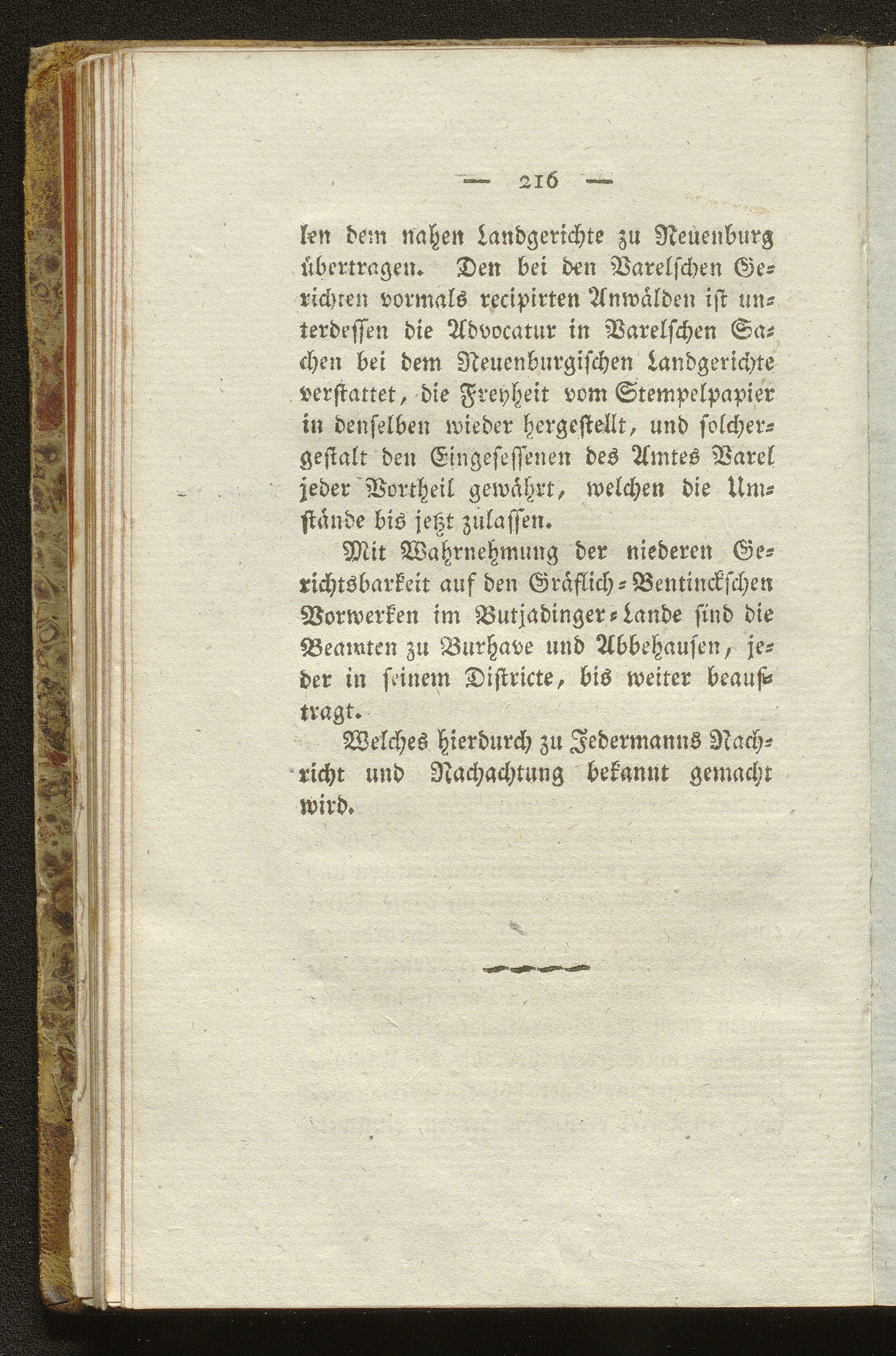 — 216 —

len dem nahen Landgerichte zu Neuenburg übertragen. Den bei den Varelschen Gerichten vormals recipirten Anwälden ist unterdessen die Advocatur in Varelschen Sachen bei dem Neuenburgischen Landgerichte verstattet, die Freyheit vom Stempelpapier in denselben wieder hergestellt, und solchergestalt den Eingesessenen des Amtes Varel jeder Vortheil gewährt, welchen die Umstände bis jetzt zulassen.

Mit Wahrnehmung der niederen Gerichtsbarkeit auf den Gräflich-Bentinckschen Vorwerken im Butjadinger-Lande sind die Beamten zu Burhave und Abbehausen, jeder in seinem Districte, bis weiter beauftragt.

Welches hierdurch zu Jedermanns Nachricht und Nachachtung bekannt gemacht wird.